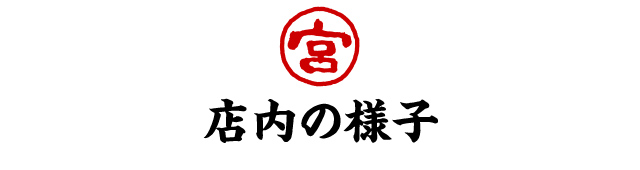 宮

店内の様子